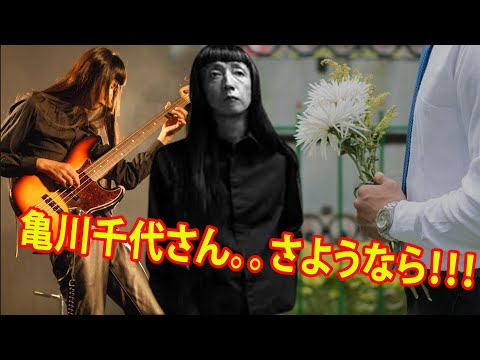 亀川千代さん。。さようなら!!!